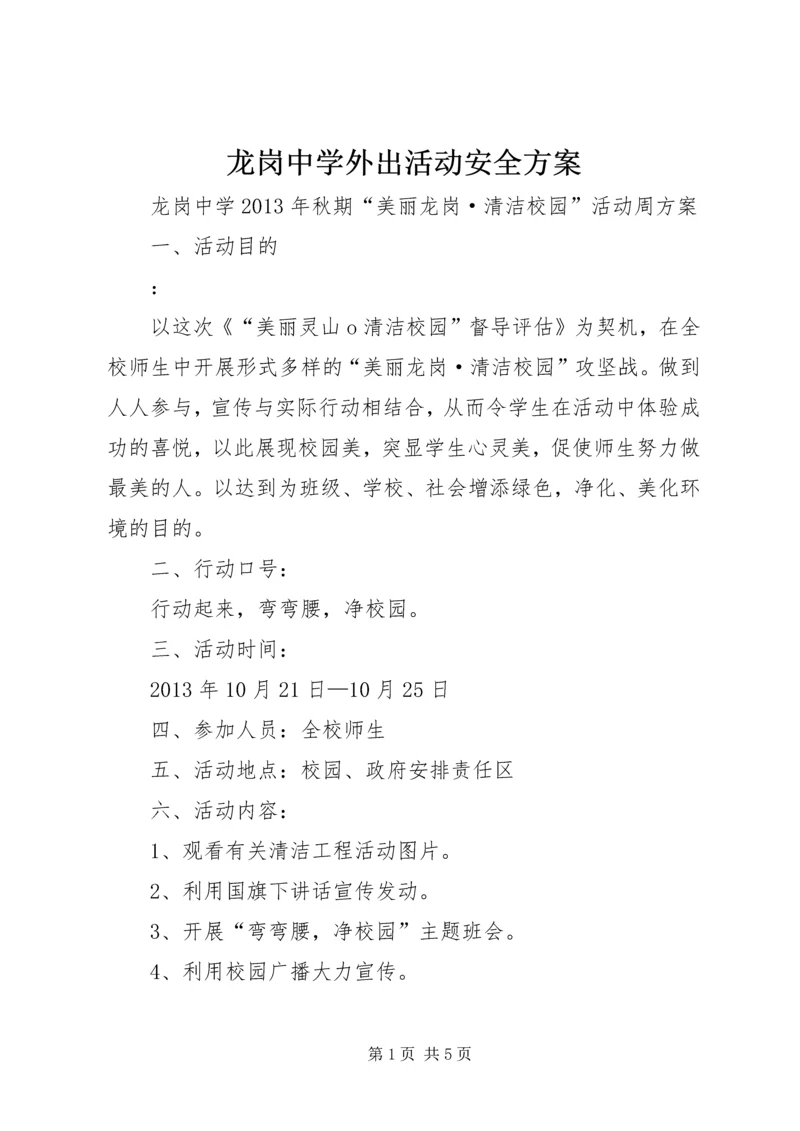 龙岗中学外出活动安全方案

龙岗中学2013年秋期“美丽龙岗·清洁校园”活动周方案

一、活动目的

：

以这次《“美丽灵山o清洁校园”督导评估》为契机，在全校师生中开展形式多样的“美丽龙岗·清洁校园”攻坚战。做到人人参与，宣传与实际行动相结合，从而令学生在活动中体验成功的喜悦，以此展现校园美，突显学生心灵美，促使师生努力做最美的人。以达到为班级、学校、社会增添绿色，净化、美化环境的目的。

二、行动口号：

行动起来，弯弯腰，净校园。

三、活动时间：

2013年10月21日—10月25日

四、参加人员：全校师生

五、活动地点：校园、政府安排责任区

六、活动内容：

1、观看有关清洁工程活动图片。

2、利用国旗下讲话宣传发动。

3、开展“弯弯腰，净校园”主题班会。

4、利用校园广播大力宣传。

第1页 共5页